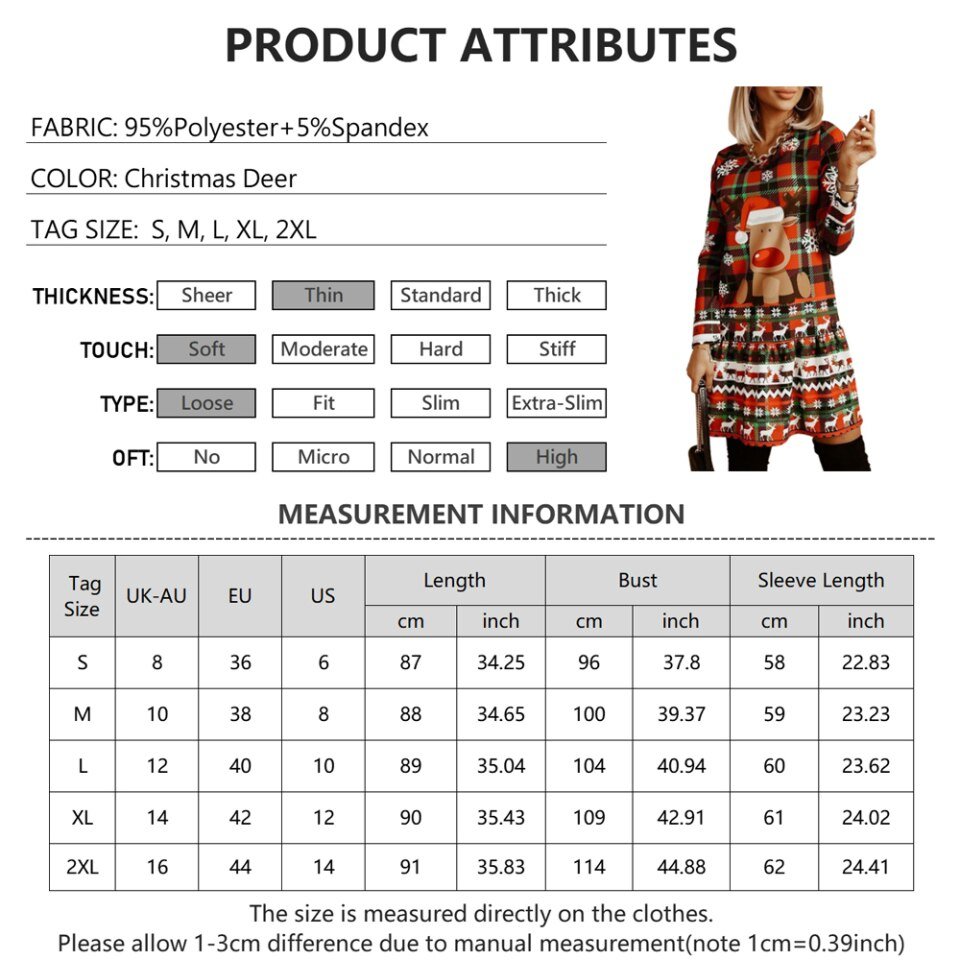 PRODUCT ATTRIBUTES

FABRIC: 95%Polyester+5%Spandex

COLOR: Christmas Deer

TAG SIZE: S, M, L, XL, 2XL

THICKNESS: Sheer Thin Standard Thick

TOUCH: Soft Moderate Hard Stiff

TYPE: Loose Fit Slim Extra-Slim

OFT: No Micro Normal High

MEASUREMENT INFORMATION

| Tag Size | UK-AU | EU | US | Length cm | Length inch | Bust cm | Bust inch | Sleeve Length cm | Sleeve Length inch |
|---|---|---|---|---|---|---|---|---|---|
| S | 8 | 36 | 6 | 87 | 34.25 | 96 | 37.8 | 58 | 22.83 |
| M | 10 | 38 | 8 | 88 | 34.65 | 100 | 39.37 | 59 | 23.23 |
| L | 12 | 40 | 10 | 89 | 35.04 | 104 | 40.94 | 60 | 23.62 |
| XL | 14 | 42 | 12 | 90 | 35.43 | 109 | 42.91 | 61 | 24.02 |
| 2XL | 16 | 44 | 14 | 91 | 35.83 | 114 | 44.88 | 62 | 24.41 |

The size is measured directly on the clothes.
Please allow 1-3cm difference due to manual measurement(note 1cm=0.39inch)